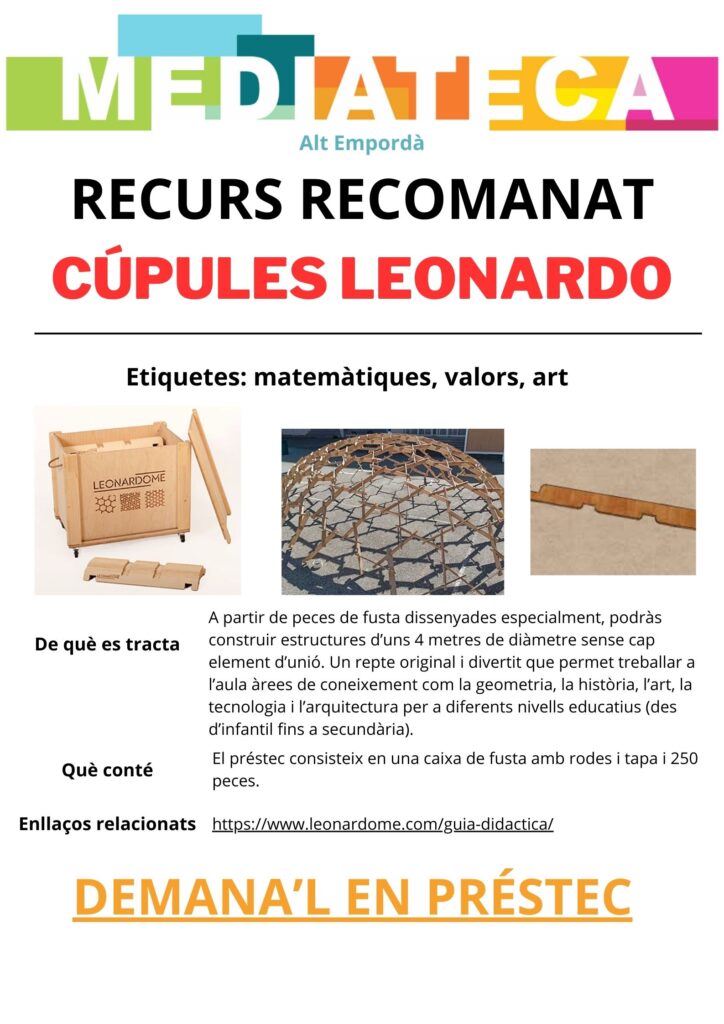 MEDIATECA
Alt Empordà

RECURS RECOMANAT
CÚPULES LEONARDO

Etiquetes: matemàtiques, valors, art

LEONARDOME

De què es tracta
A partir de peces de fusta dissenyades especialment, podràs construir estructures d'uns 4 metres de diàmetre sense cap element d'unió. Un repte original i divertit que permet treballar a l'aula àrees de coneixement com la geometria, la història, l'art, la tecnologia i l'arquitectura per a diferents nivells educatius (des d'infantil fins a secundària).

Què conté
El préstec consisteix en una caixa de fusta amb rodes i tapa i 250 peces.

Enllaços relacionats
https://www.leonardome.com/guia-didactica/

DEMANA'L EN PRÉSTEC